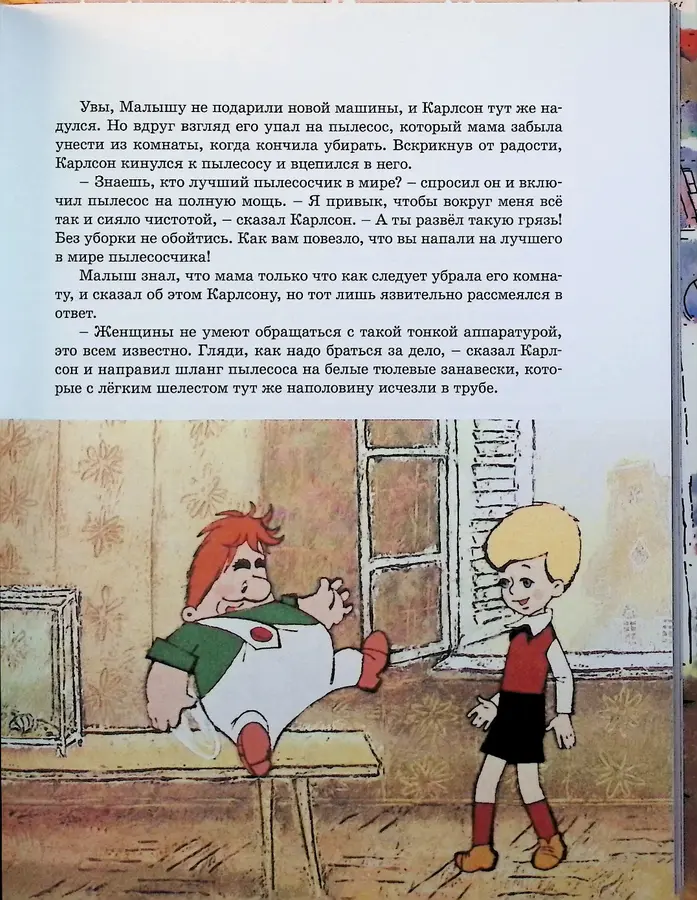 Увы, Малышу не подарили новой машины, и Карлсон тут же надулся. Но вдруг взгляд его упал на пылесос, который мама забыла унести из комнаты, когда кончила убирать. Вскрикнув от радости, Карлсон кинулся к пылесосу и вцепился в него.

– Знаешь, кто лучший пылесосчик в мире? – спросил он и включил пылесос на полную мощь. – Я привык, чтобы вокруг меня всё так и сияло чистотой, – сказал Карлсон. – А ты развёл такую грязь! Без уборки не обойтись. Как вам повезло, что вы напали на лучшего в мире пылесосчика!

Малыш знал, что мама только что как следует убрала его комнату, и сказал об этом Карлсону, но тот лишь язвительно рассмеялся в ответ.

– Женщины не умеют обращаться с такой тонкой аппаратурой, это всем известно. Гляди, как надо браться за дело, – сказал Карлсон и направил шланг пылесоса на белые тюлевые занавески, которые с лёгким шелестом тут же наполовину исчезли в трубе.